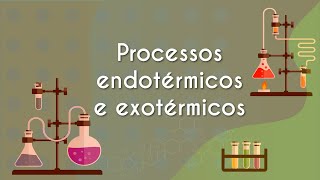 Processos endotérmicos e exotérmicos